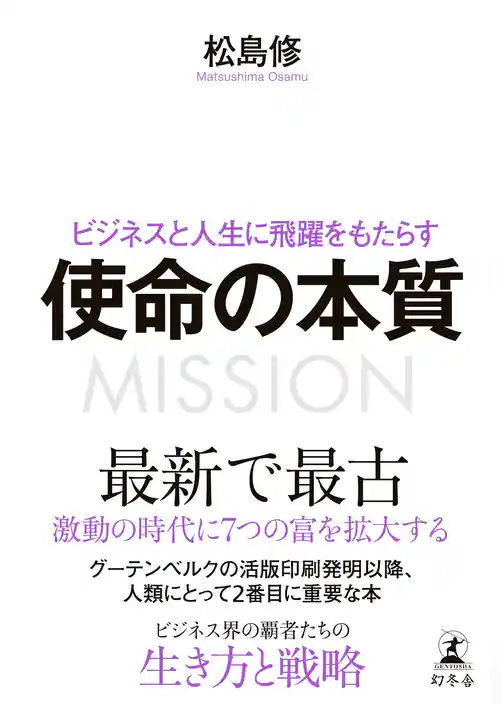 松島修
Matsushima Osamu

ビジネスと人生に飛躍をもたらす
使命の本質
MISSION

最新で最古
激動の時代に7つの富を拡大する

グーテンベルクの活版印刷発明以降、
人類にとって2番目に重要な本

ビジネス界の覇者たちの
生き方と戦略

GENTOSHA
幻冬舎